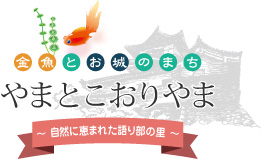 金魚とお城のまち

やまとこおりやま

～ 自然に恵まれた語り部の里 ～